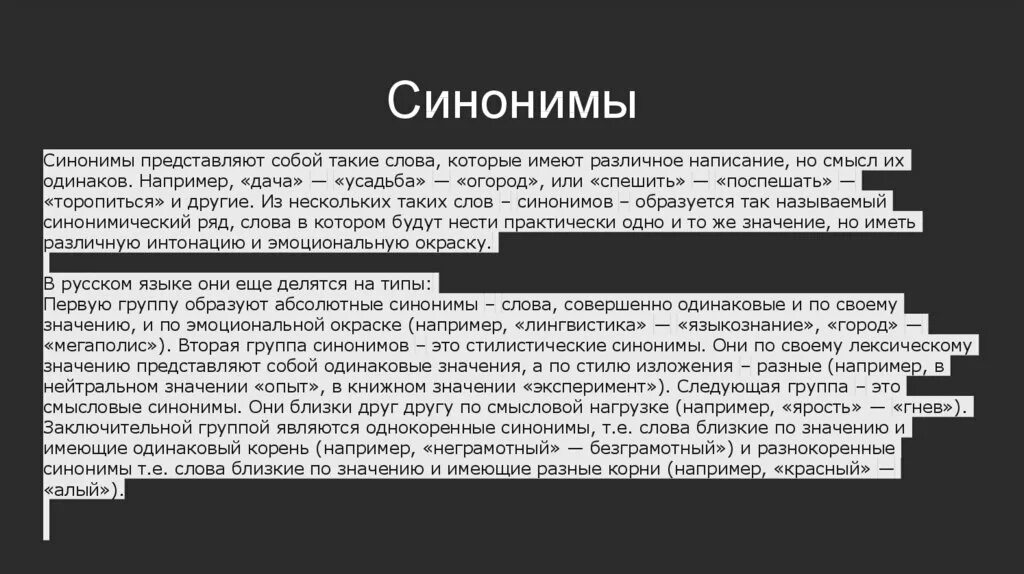 Синонимы

Синонимы представляют собой такие слова, которые имеют различное написание, но смысл их одинаков. Например, «дача» — «усадьба» — «огород», или «спешить» — «поспешать» — «торопиться» и другие. Из нескольких таких слов – синонимов – образуется так называемый синонимический ряд, слова в котором будут нести практически одно и то же значение, но иметь различную интонацию и эмоциональную окраску.

В русском языке они еще делятся на типы:
Первую группу образуют абсолютные синонимы – слова, совершенно одинаковые и по своему значению, и по эмоциональной окраске (например, «лингвистика» — «языкознание», «город» — «мегаполис»). Вторая группа синонимов – это стилистические синонимы. Они по своему лексическому значению представляют собой одинаковые значения, а по стилю изложения – разные (например, в нейтральном значении «опыт», в книжном значении «эксперимент»). Следующая группа – это смысловые синонимы. Они близки друг другу по смысловой нагрузке (например, «ярость» — «гнев»). Заключительной группой являются однокоренные синонимы, т.е. слова близкие по значению и имеющие одинаковый корень (например, «неграмотный» — безграмотный») и разнокоренные синонимы т.е. слова близкие по значению и имеющие разные корни (например, «красный» — «алый»).